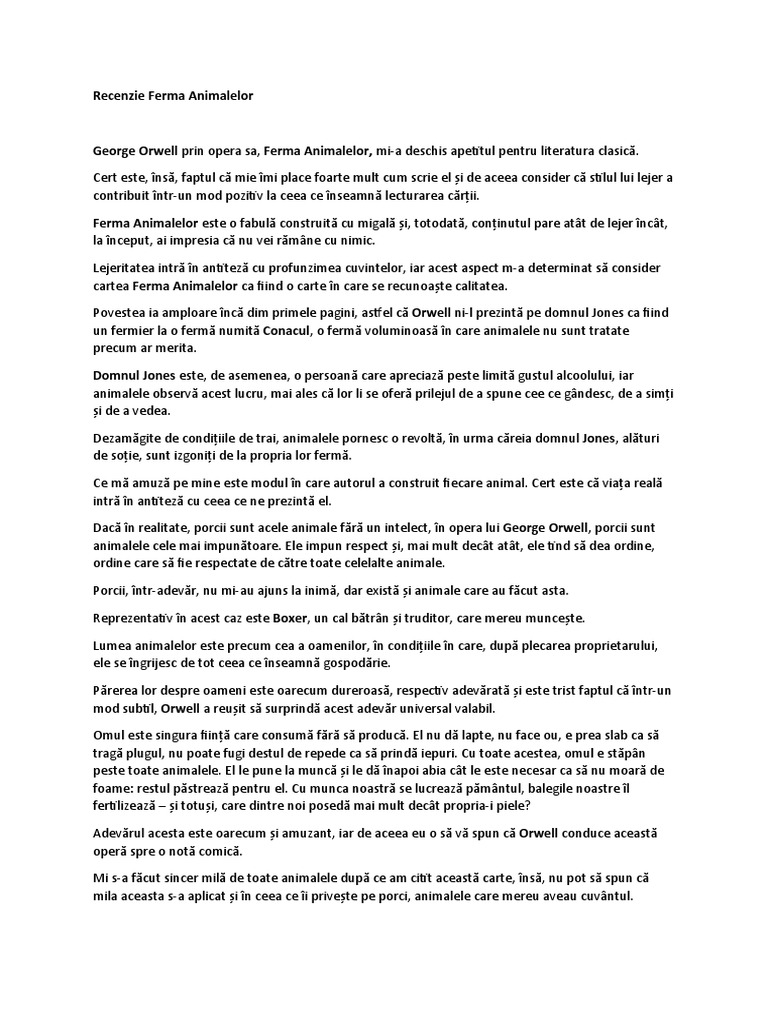 Recenzie Ferma Animalelor

George Orwell prin opera sa, Ferma Animalelor, mi-a deschis apetitul pentru literatura clasică.

Cert este, însă, faptul că mie îmi place foarte mult cum scrie el și de aceea consider că stilul lui lejer a contribuit într-un mod pozitiv la ceea ce înseamnă lecturarea cărții.

Ferma Animalelor este o fabulă construită cu migală și, totodată, conținutul pare atât de lejer încât, la început, ai impresia că nu vei rămâne cu nimic.

Lejeritatea intră în antiteză cu profunzimea cuvintelor, iar acest aspect m-a determinat să consider cartea Ferma Animalelor ca fiind o carte în care se recunoaște calitatea.

Povestea ia amploare încă dim primele pagini, astfel că Orwell ni-l prezintă pe domnul Jones ca fiind un fermier la o fermă numită Conacul, o fermă voluminoasă în care animalele nu sunt tratate precum ar merita.

Domnul Jones este, de asemenea, o persoană care apreciază peste limită gustul alcoolului, iar animalele observă acest lucru, mai ales că lor li se oferă prilejul de a spune cee ce gândesc, de a simți și de a vedea.

Dezamăgite de condițiile de trai, animalele pornesc o revoltă, în urma căreia domnul Jones, alături de soție, sunt izgoniți de la propria lor fermă.

Ce mă amuză pe mine este modul în care autorul a construit fiecare animal. Cert este că viața reală intră în antiteză cu ceea ce ne prezintă el.

Dacă în realitate, porcii sunt acele animale fără un intelect, în opera lui George Orwell, porcii sunt animalele cele mai impunătoare. Ele impun respect și, mai mult decât atât, ele tind să dea ordine, ordine care să fie respectate de către toate celelalte animale.

Porcii, într-adevăr, nu mi-au ajuns la inimă, dar există și animale care au făcut asta.

Reprezentativ în acest caz este Boxer, un cal bătrân și truditor, care mereu muncește.

Lumea animalelor este precum cea a oamenilor, în condițiile în care, după plecarea proprietarului, ele se îngrijesc de tot ceea ce înseamnă gospodărie.

Părerea lor despre oameni este oarecum dureroasă, respectiv adevărată și este trist faptul că într-un mod subtil, Orwell a reușit să surprindă acest adevăr universal valabil.

Omul este singura ființă care consumă fără să producă. El nu dă lapte, nu face ou, e prea slab ca să tragă plugul, nu poate fugi destul de repede ca să prindă iepuri. Cu toate acestea, omul e stăpân peste toate animalele. El le pune la muncă și le dă înapoi abia cât le este necesar ca să nu moară de foame: restul păstrează pentru el. Cu munca noastră se lucrează pământul, balegile noastre îl fertilizează – și totuși, care dintre noi posedă mai mult decât propria-i piele?

Adevărul acesta este oarecum și amuzant, iar de aceea eu o să vă spun că Orwell conduce această operă spre o notă comică.

Mi s-a făcut sincer milă de toate animalele după ce am citit această carte, însă, nu pot să spun că mila aceasta s-a aplicat și în ceea ce îi privește pe porci, animalele care mereu aveau cuvântul.